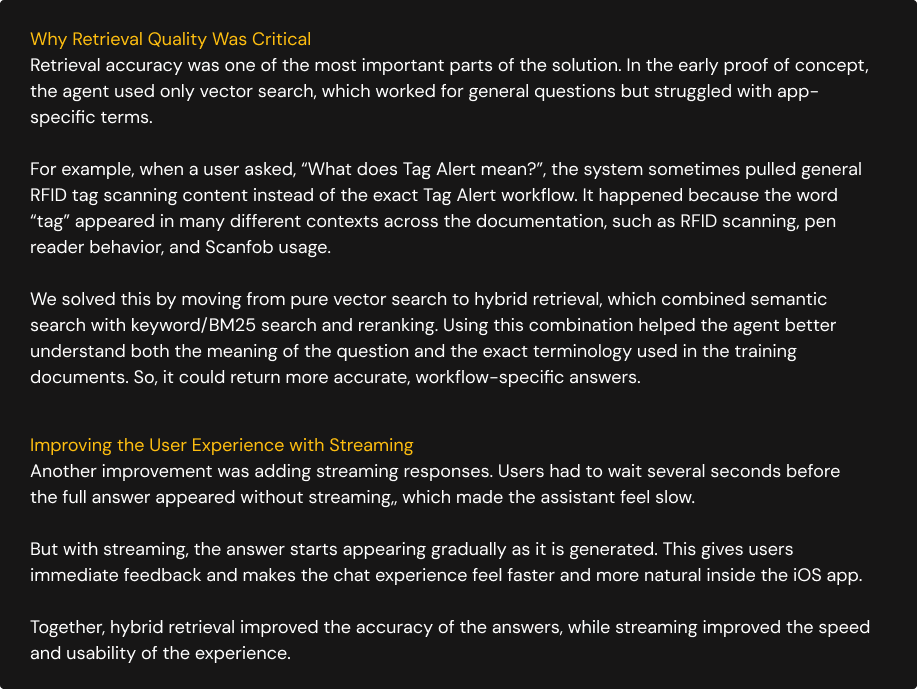 Why Retrieval Quality Was Critical
Retrieval accuracy was one of the most important parts of the solution. In the early proof of concept, the agent used only vector search, which worked for general questions but struggled with app-specific terms.

For example, when a user asked, “What does Tag Alert mean?”, the system sometimes pulled general RFID tag scanning content instead of the exact Tag Alert workflow. It happened because the word “tag” appeared in many different contexts across the documentation, such as RFID scanning, pen reader behavior, and Scanfob usage.

We solved this by moving from pure vector search to hybrid retrieval, which combined semantic search with keyword/BM25 search and reranking. Using this combination helped the agent better understand both the meaning of the question and the exact terminology used in the training documents. So, it could return more accurate, workflow-specific answers.

Improving the User Experience with Streaming
Another improvement was adding streaming responses. Users had to wait several seconds before the full answer appeared without streaming,, which made the assistant feel slow.

But with streaming, the answer starts appearing gradually as it is generated. This gives users immediate feedback and makes the chat experience feel faster and more natural inside the iOS app.

Together, hybrid retrieval improved the accuracy of the answers, while streaming improved the speed and usability of the experience.